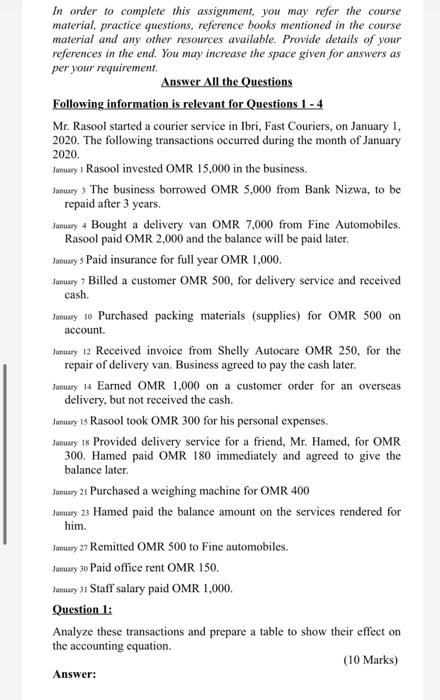 In order to complete this assignment, you may refer the course material, practice questions, reference books mentioned in the course material and any other resources available. Provide details of your references in the end. You may increase the space given for answers as per your requirement.

Answer All the Questions

Following information is relevant for Questions 1 - 4

Mr. Rasool started a courier service in Ibri, Fast Couriers, on January 1, 2020. The following transactions occurred during the month of January 2020.

January 1 Rasool invested OMR 15,000 in the business.

January 3 The business borrowed OMR 5,000 from Bank Nizwa, to be repaid after 3 years.

January 4 Bought a delivery van OMR 7,000 from Fine Automobiles. Rasool paid OMR 2,000 and the balance will be paid later.

January 5 Paid insurance for full year OMR 1,000.

January 7 Billed a customer OMR 500, for delivery service and received cash.

January 10 Purchased packing materials (supplies) for OMR 500 on account.

January 12 Received invoice from Shelly Autocare OMR 250, for the repair of delivery van. Business agreed to pay the cash later.

January 14 Earned OMR 1,000 on a customer order for an overseas delivery, but not received the cash.

January 15 Rasool took OMR 300 for his personal expenses.

January 18 Provided delivery service for a friend, Mr. Hamed, for OMR 300. Hamed paid OMR 180 immediately and agreed to give the balance later.

January 21 Purchased a weighing machine for OMR 400

January 23 Hamed paid the balance amount on the services rendered for him.

January 27 Remitted OMR 500 to Fine automobiles.

January 30 Paid office rent OMR 150.

January 31 Staff salary paid OMR 1,000.

Question 1:

Analyze these transactions and prepare a table to show their effect on the accounting equation.

(10 Marks)

Answer: